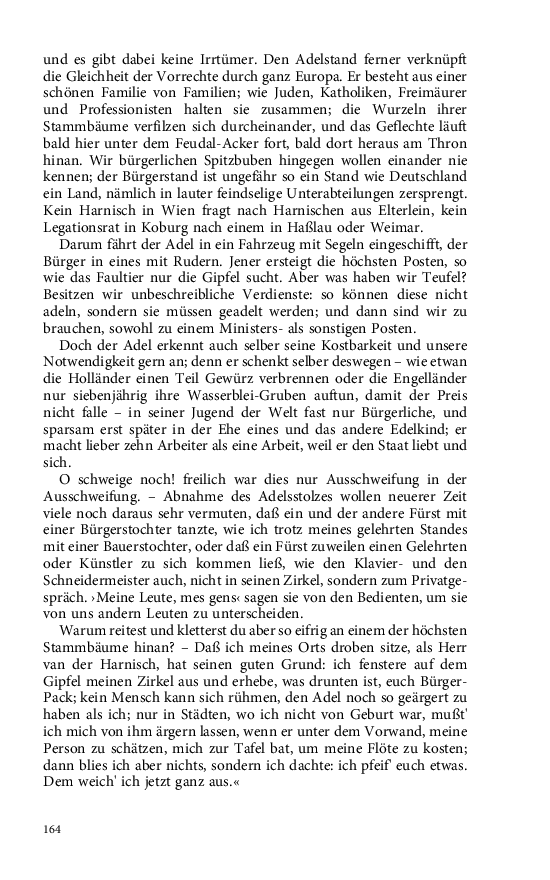 und es gibt dabei keine Irrtümer. Den Adelstand ferner verknüpft die Gleichheit der Vorrechte durch ganz Europa. Er besteht aus einer schönen Familie von Familien; wie Juden, Katholiken, Freimäurer und Professionisten halten sie zusammen; die Wurzeln ihrer Stammbäume verfilzen sich durcheinander, und das Geflechte läuft bald hier unter dem Feudal-Acker fort, bald dort heraus am Thron hinan. Wir bürgerlichen Spitzbuben hingegen wollen einander nie kennen; der Bürgerstand ist ungefähr so ein Stand wie Deutschland ein Land, nämlich in lauter feindselige Unterabteilungen zersprengt. Kein Harnisch in Wien fragt nach Harnischen aus Elterlein, kein Legationsrat in Koburg nach einem in Haßlau oder Weimar.

Darum fährt der Adel in ein Fahrzeug mit Segeln eingeschifft, der Bürger in eines mit Rudern. Jener ersteigt die höchsten Posten, so wie das Faultier nur die Gipfel sucht. Aber was haben wir Teufel? Besitzen wir unbeschreibliche Verdienste: so können diese nicht adeln, sondern sie müssen geadelt werden; und dann sind wir zu brauchen, sowohl zu einem Ministers- als sonstigen Posten.

Doch der Adel erkennt auch selber seine Kostbarkeit und unsere Notwendigkeit gern an; denn er schenkt selber deswegen – wie etwan die Holländer einen Teil Gewürz verbrennen oder die Engelländer nur siebenjährig ihre Wasserblei-Gruben auftun, damit der Preis nicht falle – in seiner Jugend der Welt fast nur Bürgerliche, und sparsam erst später in der Ehe eines und das andere Edelkind; er macht lieber zehn Arbeiter als eine Arbeit, weil er den Staat liebt und sich.

O schweige noch! freilich war dies nur Ausschweifung in der Ausschweifung. – Abnahme des Adelsstolzes wollen neuerer Zeit viele noch daraus sehr vermuten, daß ein und der andere Fürst mit einer Bürgerstochter tanzte, wie ich trotz meines gelehrten Standes mit einer Bauerstochter, oder daß ein Fürst zuweilen einen Gelehrten oder Künstler zu sich kommen ließ, wie den Klavier- und den Schneidermeister auch, nicht in seinen Zirkel, sondern zum Privatgespräch. ›Meine Leute, mes gens‹ sagen sie von den Bedienten, um sie von uns andern Leuten zu unterscheiden.

Warum reitest und kletterst du aber so eifrig an einem der höchsten Stammbäume hinan? – Daß ich meines Orts droben sitze, als Herr van der Harnisch, hat seinen guten Grund: ich fenstere auf dem Gipfel meinen Zirkel aus und erhebe, was drunten ist, euch Bürger-Pack; kein Mensch kann sich rühmen, den Adel noch so geärgert zu haben als ich; nur in Städten, wo ich nicht von Geburt war, mußt' ich mich von ihm ärgern lassen, wenn er unter dem Vorwand, meine Person zu schätzen, mich zur Tafel bat, um meine Flöte zu kosten; dann blies ich aber nichts, sondern ich dachte: ich pfeif' euch etwas. Dem weich' ich jetzt ganz aus.«

164